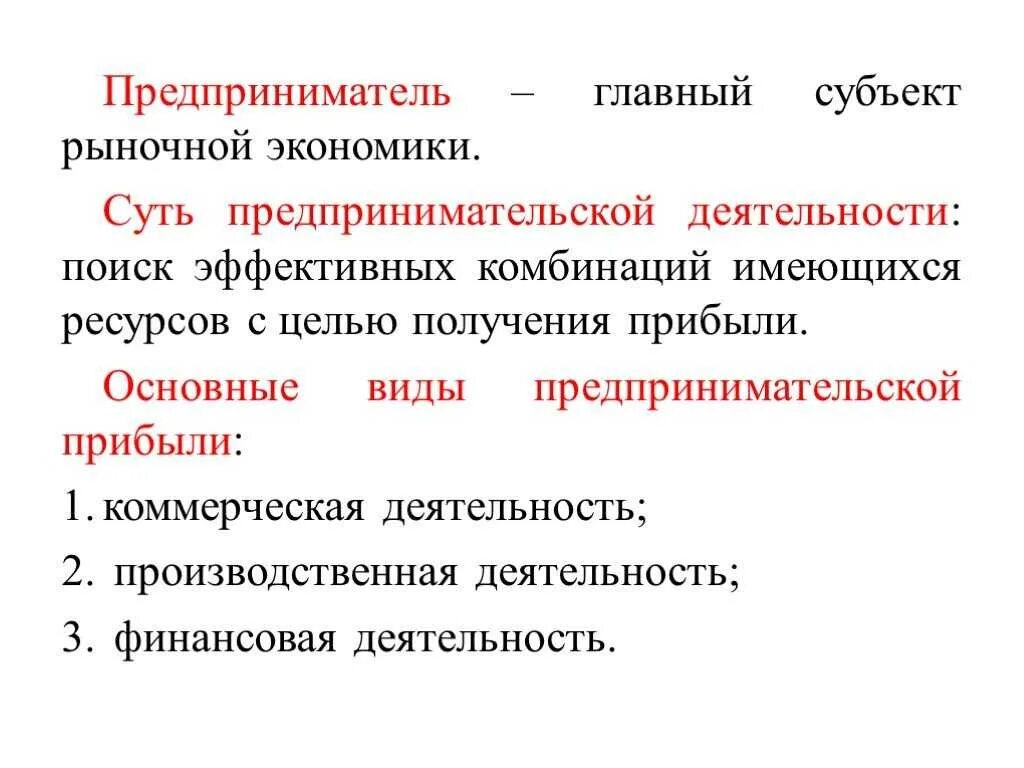 Предприниматель – главный субъект рыночной экономики.

Суть предпринимательской деятельности: поиск эффективных комбинаций имеющихся ресурсов с целью получения прибыли.

Основные виды предпринимательской прибыли:

1. коммерческая деятельность;

2. производственная деятельность;

3. финансовая деятельность.